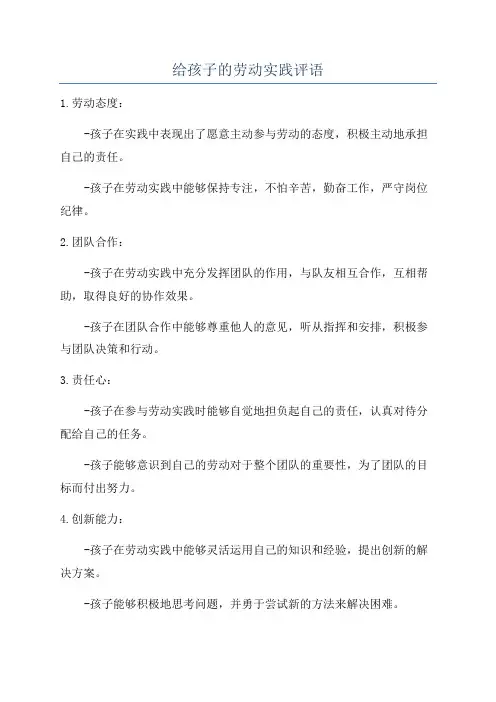 给孩子的劳动实践评语

1. 劳动态度：

-孩子在实践中表现出了愿意主动参与劳动的态度，积极主动地承担自己的责任。

-孩子在劳动实践中能够保持专注，不怕辛苦，勤奋工作，严守岗位纪律。

2. 团队合作：

-孩子在劳动实践中充分发挥团队的作用，与队友相互合作，互相帮助，取得良好的协作效果。

-孩子在团队合作中能够尊重他人的意见，听从指挥和安排，积极参与团队决策和行动。

3. 责任心：

-孩子在参与劳动实践时能够自觉地担负起自己的责任，认真对待分配给自己的任务。

-孩子能够意识到自己的劳动对于整个团队的重要性，为了团队的目标而付出努力。

4. 创新能力：

-孩子在劳动实践中能够灵活运用自己的知识和经验，提出创新的解决方案。

-孩子能够积极地思考问题，并勇于尝试新的方法来解决困难。